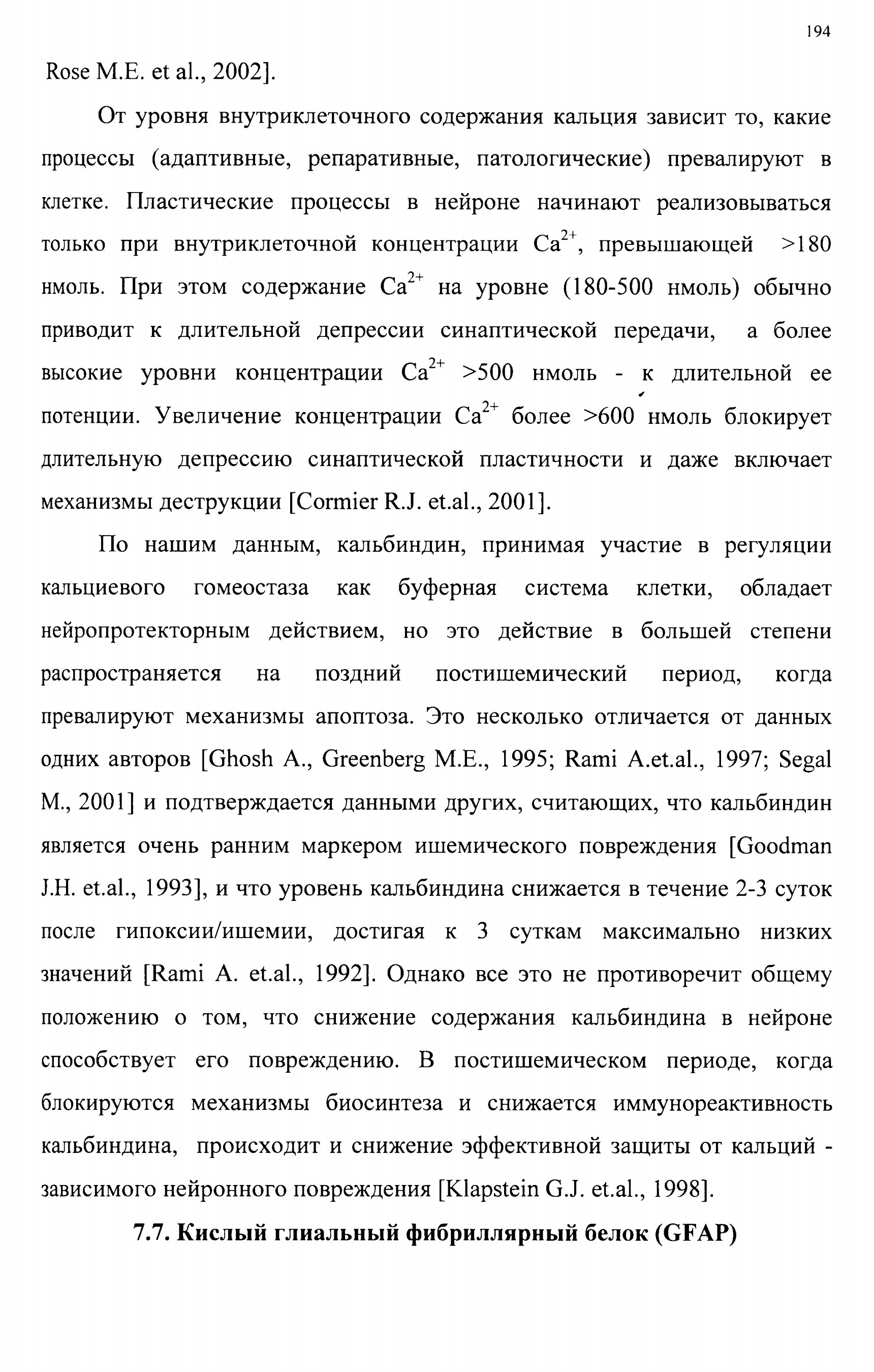 194

Rose M.E. et al., 2002].

От уровня внутриклеточного содержания кальция зависит то, какие процессы (адаптивные, репаративные, патологические) превалируют в клетке. Пластические процессы в нейроне начинают реализовываться только при внутриклеточной концентрации $Ca^{2+}$, превышающей >180 нмоль. При этом содержание $Ca^{2+}$ на уровне (180-500 нмоль) обычно приводит к длительной депрессии синаптической передачи, а более высокие уровни концентрации $Ca^{2+}$ >500 нмоль - к длительной ее потенции. Увеличение концентрации $Ca^{2+}$ более >600 нмоль блокирует длительную депрессию синаптической пластичности и даже включает механизмы деструкции [Cormier R.J. et.al., 2001].

По нашим данным, кальбиндин, принимая участие в регуляции кальциевого гомеостаза как буферная система клетки, обладает нейропротекторным действием, но это действие в большей степени распространяется на поздний постишемический период, когда превалируют механизмы апоптоза. Это несколько отличается от данных одних авторов [Ghosh A., Greenberg M.E., 1995; Rami A.et.al., 1997; Segal M., 2001] и подтверждается данными других, считающих, что кальбиндин является очень ранним маркером ишемического повреждения [Goodman J.H. et.al., 1993], и что уровень кальбиндина снижается в течение 2-3 суток после гипоксии/ишемии, достигая к 3 суткам максимально низких значений [Rami A. et.al., 1992]. Однако все это не противоречит общему положению о том, что снижение содержания кальбиндина в нейроне способствует его повреждению. В постишемическом периоде, когда блокируются механизмы биосинтеза и снижается иммунореактивность кальбиндина, происходит и снижение эффективной защиты от кальций - зависимого нейронного повреждения [Klapstein G.J. et.al., 1998].

7.7. Кислый глиальный фибриллярный белок (GFAP)